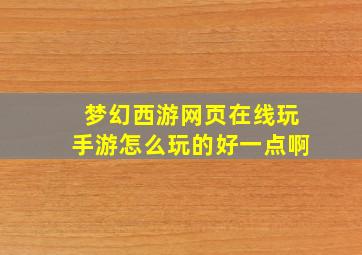 梦幻西游网页在线玩
手游怎么玩的好一点啊